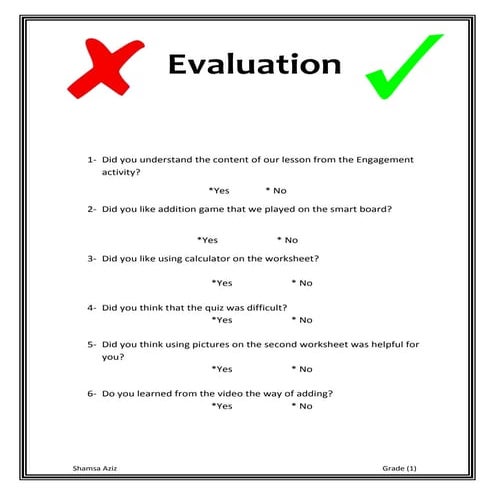 Evaluation

1- Did you understand the content of our lesson from the Engagement activity?

*Yes * No

2- Did you like addition game that we played on the smart board?

*Yes * No

3- Did you like using calculator on the worksheet?

*Yes * No

4- Did you think that the quiz was difficult?

*Yes * No

5- Did you think using pictures on the second worksheet was helpful for you?

*Yes * No

6- Do you learned from the video the way of adding?

*Yes * No

Shamsa Aziz

Grade (1)